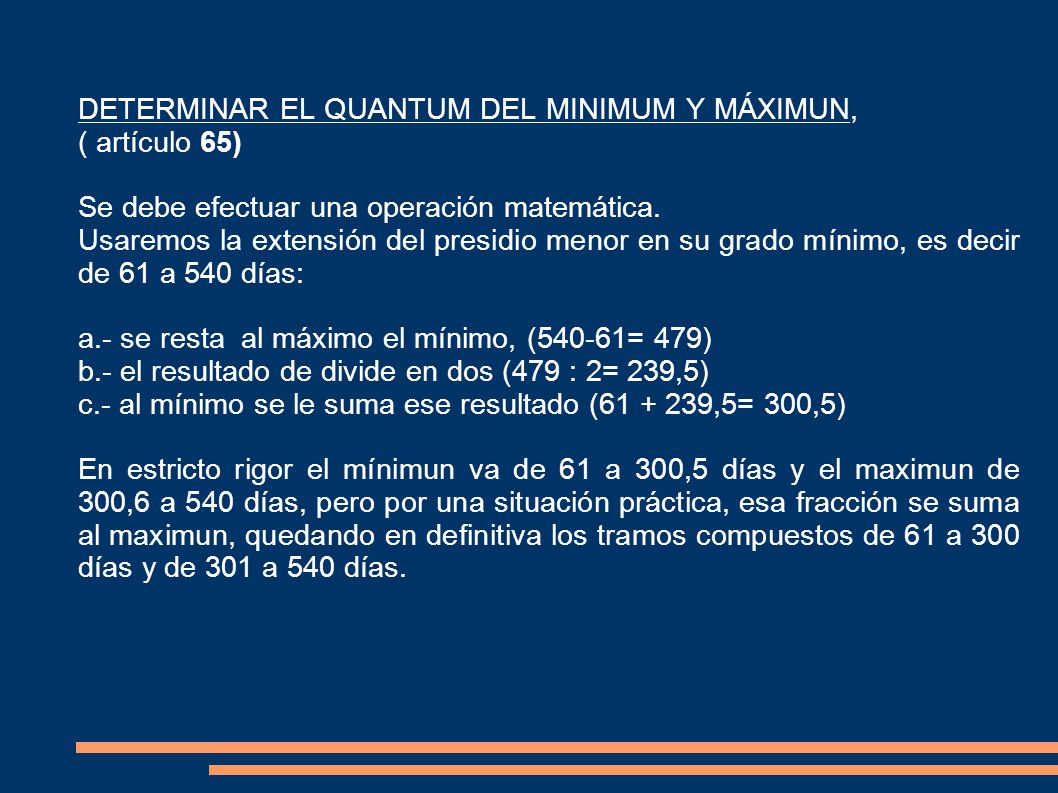 DETERMINAR EL QUANTUM DEL MINIMUM Y MÁXIMUN, ( artículo 65)

Se debe efectuar una operación matemática.
Usaremos la extensión del presidio menor en su grado mínimo, es decir de 61 a 540 días:

a.- se resta al máximo el mínimo, (540-61= 479)
b.- el resultado de divide en dos (479 : 2= 239,5)
c.- al mínimo se le suma ese resultado (61 + 239,5= 300,5)

En estricto rigor el mínimun va de 61 a 300,5 días y el maximun de 300,6 a 540 días, pero por una situación práctica, esa fracción se suma al maximun, quedando en definitiva los tramos compuestos de 61 a 300 días y de 301 a 540 días.